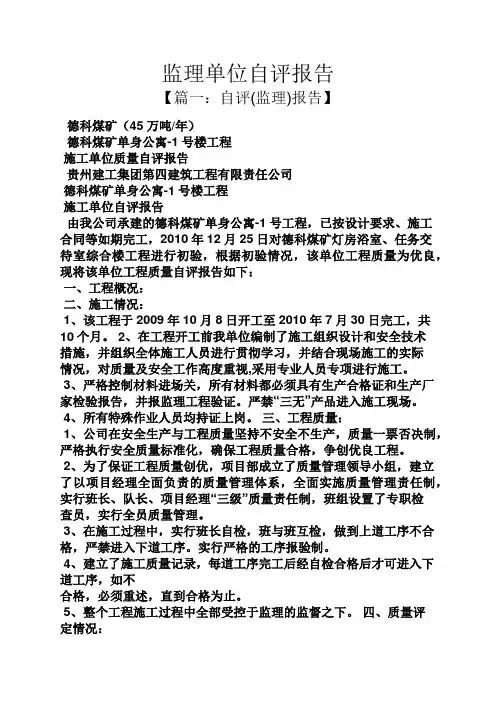 监理单位自评报告

【篇一：自评(监理)报告】

德科煤矿（45 万吨/年）

德科煤矿单身公寓-1 号楼工程

施工单位质量自评报告

贵州建工集团第四建筑工程有限责任公司

德科煤矿单身公寓-1 号楼工程

施工单位自评报告

由我公司承建的德科煤矿单身公寓-1 号工程，已按设计要求、施工合同等如期完工，2010 年 12 月 25 日对德科煤矿灯房浴室、任务交待室综合楼工程进行初验，根据初验情况，该单位工程质量为优良，现将该单位工程质量自评报告如下：

一、工程概况：

二、施工情况：

1、该工程于 2009 年 10 月 8 日开工至 2010 年 7 月 30 日完工，共 10 个月。 2、在工程开工前我单位编制了施工组织设计和安全技术措施，并组织全体施工人员进行贯彻学习，并结合现场施工的实际情况，对质量及安全工作高度重视,采用专业人员专项进行施工。

3、严格控制材料进场关，所有材料都必须具有生产合格证和生产厂家检验报告，并报监理工程验证。严禁“三无”产品进入施工现场。

4、所有特殊作业人员均持证上岗。 三、工程质量：

1、公司在安全生产与工程质量坚持不安全不生产，质量一票否决制，严格执行安全质量标准化，确保工程质量合格，争创优良工程。

2、为了保证工程质量创优，项目部成立了质量管理领导小组，建立了以项目经理全面负责的质量管理体系，全面实施质量管理责任制，实行班长、队长、项目经理“三级”质量责任制，班组设置了专职检查员，实行全员质量管理。

3、在施工过程中，实行班长自检，班与班互检，做到上道工序不合格，严禁进入下道工序。实行严格的工序报验制。

4、建立了施工质量记录，每道工序完工后经自检合格后才可进入下道工序，如不

合格，必须重述，直到合格为止。

5、整个工程施工过程中全部受控于监理的监督之下。 四、质量评定情况：